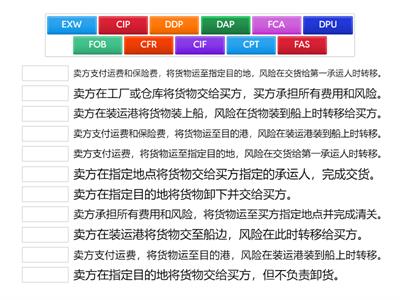 EXW CIP DDP DAP FCA DPU
FOB CFR CIF CPT FAS

卖方支付运费和保险费，将货物运至指定目的地，风险在交货给第一承运人时转移。

卖方在工厂或仓库将货物交给买方，买方承担所有费用和风险。

卖方在装运港将货物装上船，风险在货物装到船上时转移给买方。

卖方支付运费和保险费，将货物运至目的港，风险在装运港装到船上时转移。

卖方支付运费，将货物运至指定目的地，风险在交货给第一承运人时转移。

卖方在指定地点将货物交给买方指定的承运人，完成交货。

卖方在指定目的地将货物卸下并交给买方。

卖方承担所有费用和风险，将货物运至买方指定地点并完成清关。

卖方在装运港将货物交至船边，风险在此时转移给买方。

卖方支付运费，将货物运至目的港，风险在装运港装到船上时转移。

卖方在指定目的地将货物交给买方，但不负责卸货。